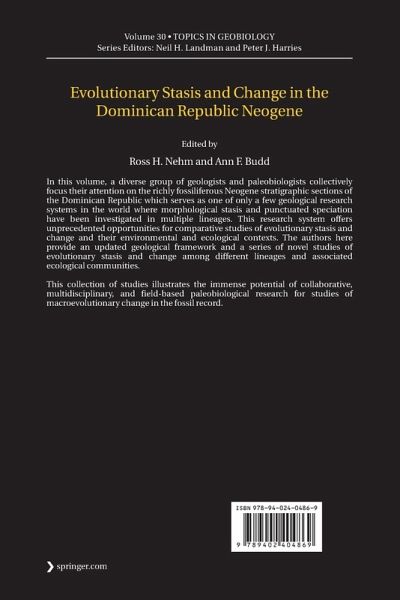 Volume 30 • TOPICS IN GEOBIOLOGY
Series Editors: Neil H. Landman and Peter J. Harries

Evolutionary Stasis and Change in the Dominican Republic Neogene

Edited by
Ross H. Nehm and Ann F. Budd

In this volume, a diverse group of geologists and paleobiologists collectively focus their attention on the richly fossiliferous Neogene stratigraphic sections of the Dominican Republic which serves as one of only a few geological research systems in the world where morphological stasis and punctuated speciation have been investigated in multiple lineages. This research system offers unprecedented opportunities for comparative studies of evolutionary stasis and change and their environmental and ecological contexts. The authors here provide an updated geological framework and a series of novel studies of evolutionary stasis and change among different lineages and associated ecological communities.

This collection of studies illustrates the immense potential of collaborative, multidisciplinary, and field-based paleobiological research for studies of macroevolutionary change in the fossil record.

ISBN 978-94-024-0486-9

9 789402 404869

springer.com